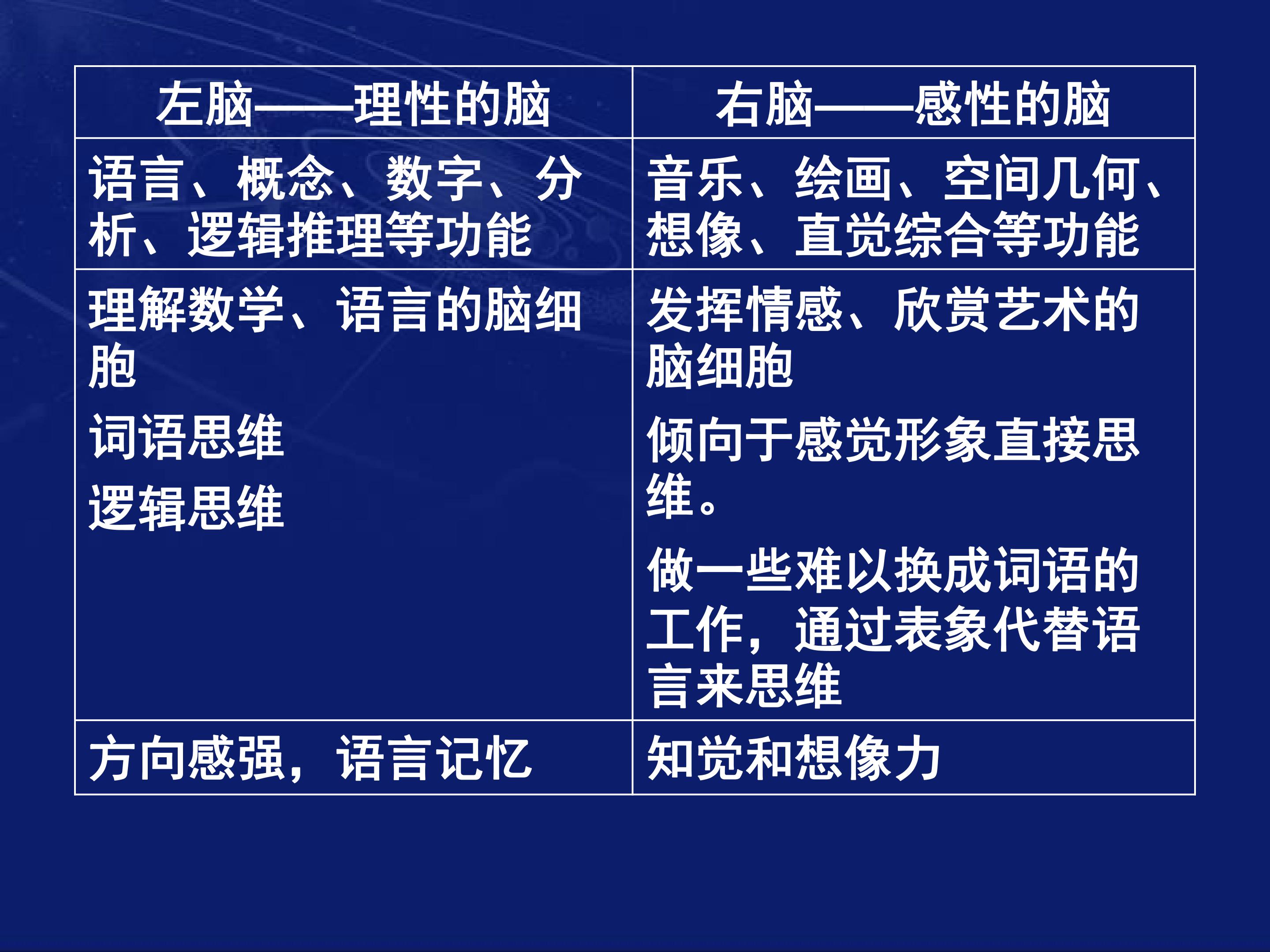 | 左脑——理性的脑 | 右脑——感性的脑 |
|---|---|
| 语言、概念、数字、分析、逻辑推理等功能 | 音乐、绘画、空间几何、想像、直觉综合等功能 |
| 理解数学、语言的脑细胞 词语思维 逻辑思维 | 发挥情感、欣赏艺术的脑细胞 倾向于感觉形象直接思维。 做一些难以换成词语的工作，通过表象代替语言来思维 |
| 方向感强，语言记忆 | 知觉和想像力 |